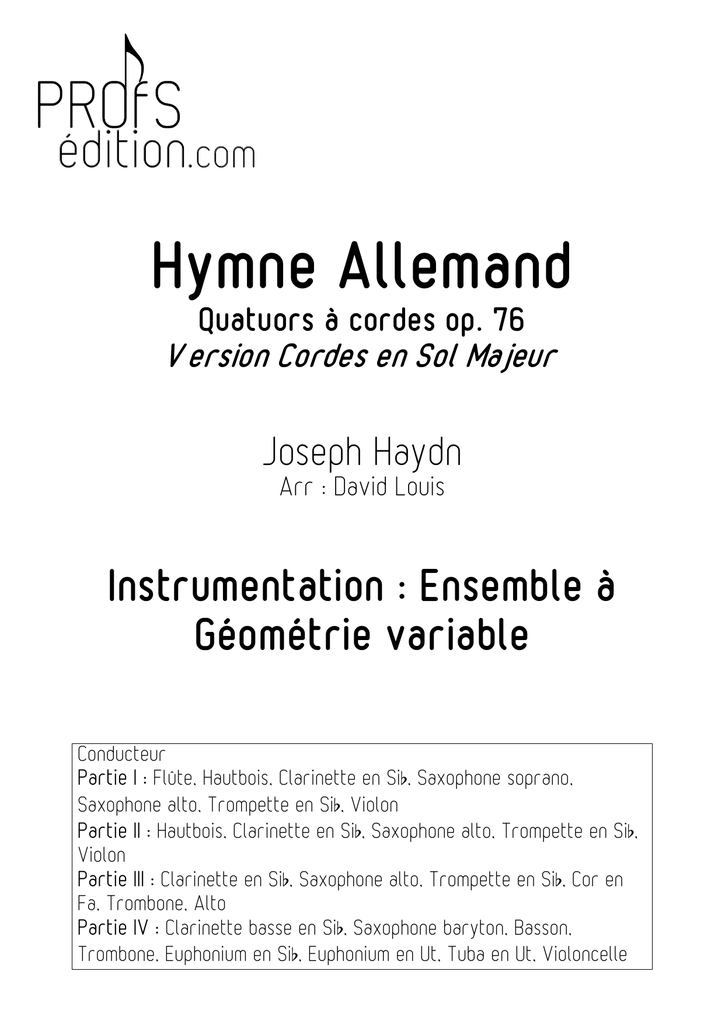 PROfS
édition.com

Hymne Allemand

Quatuors à cordes op. 76
Version Cordes en Sol Majeur

Joseph Haydn
Arr : David Louis

Instrumentation : Ensemble à Géométrie variable

Conducteur
Partie I : Flûte, Hautbois, Clarinette en Si♭, Saxophone soprano, Saxophone alto, Trompette en Si♭, Violon
Partie II : Hautbois, Clarinette en Si♭, Saxophone alto, Trompette en Si♭, Violon
Partie III : Clarinette en Si♭, Saxophone alto, Trompette en Si♭, Cor en Fa, Trombone, Alto
Partie IV : Clarinette basse en Si♭, Saxophone baryton, Basson, Trombone, Euphonium en Si♭, Euphonium en Ut, Tuba en Ut, Violoncelle